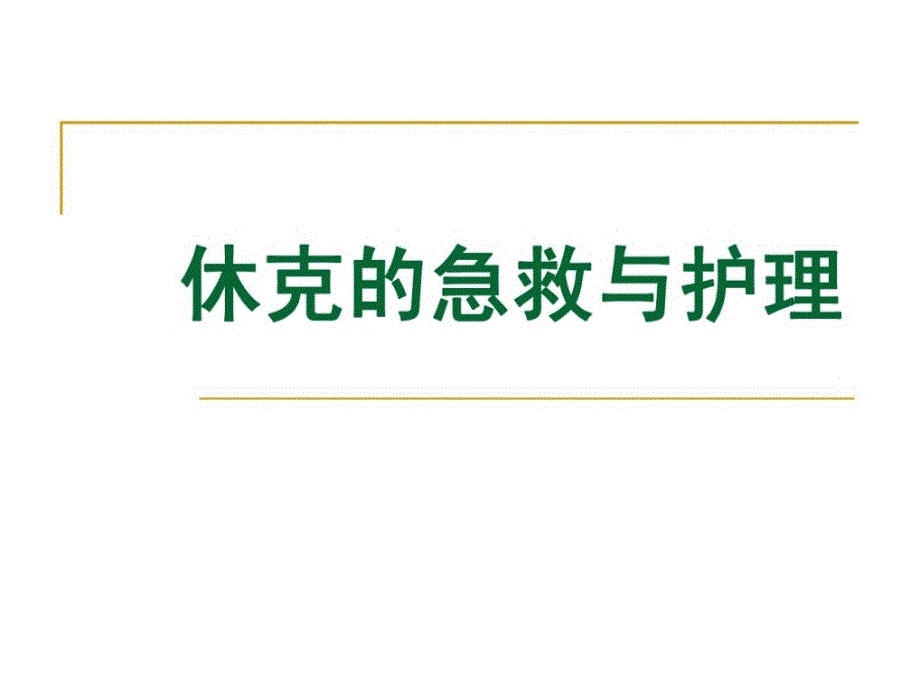 休克的急救与护理